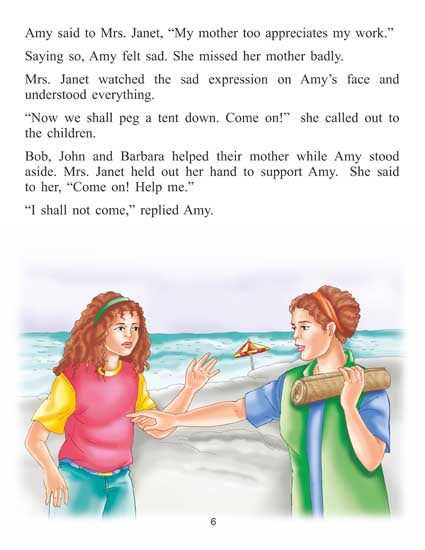 Amy said to Mrs. Janet, “My mother too appreciates my work.”

Saying so, Amy felt sad. She missed her mother badly.

Mrs. Janet watched the sad expression on Amy’s face and understood everything.

“Now we shall peg a tent down. Come on!” she called out to the children.

Bob, John and Barbara helped their mother while Amy stood aside. Mrs. Janet held out her hand to support Amy. She said to her, “Come on! Help me.”

“I shall not come,” replied Amy.

6